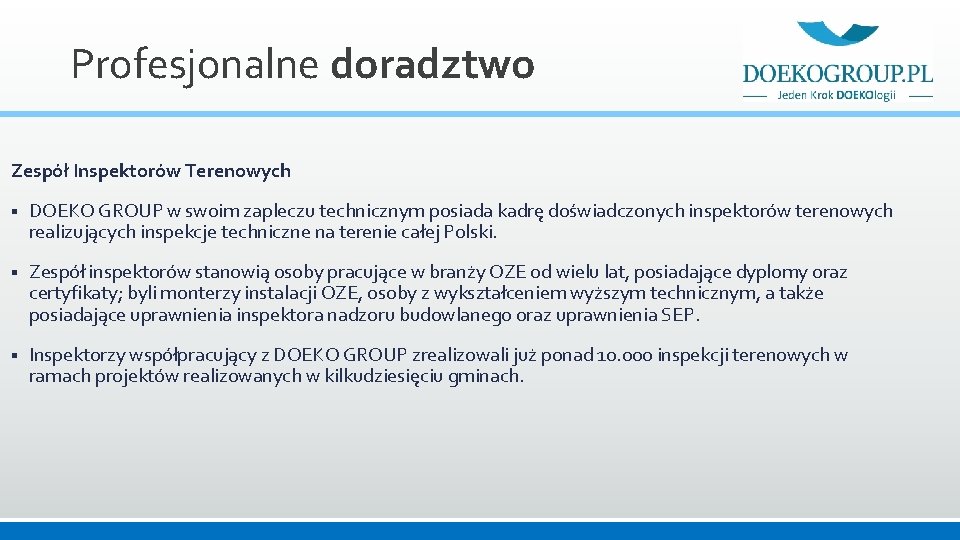 Profesjonalne doradztwo

DOEKOGROUP.PL
Jeden Krok DOEKOlogii

Zespół Inspektorów Terenowych

▪ DOEKO GROUP w swoim zapleczu technicznym posiada kadrę doświadczonych inspektorów terenowych realizujących inspekcje techniczne na terenie całej Polski.

▪ Zespół inspektorów stanowią osoby pracujące w branży OZE od wielu lat, posiadające dyplomy oraz certyfikaty; byli monterzy instalacji OZE, osoby z wykształceniem wyższym technicznym, a także posiadające uprawnienia inspektora nadzoru budowlanego oraz uprawnienia SEP.

▪ Inspektorzy współpracujący z DOEKO GROUP zrealizowali już ponad 10.000 inspekcji terenowych w ramach projektów realizowanych w kilkudziesięciu gminach.